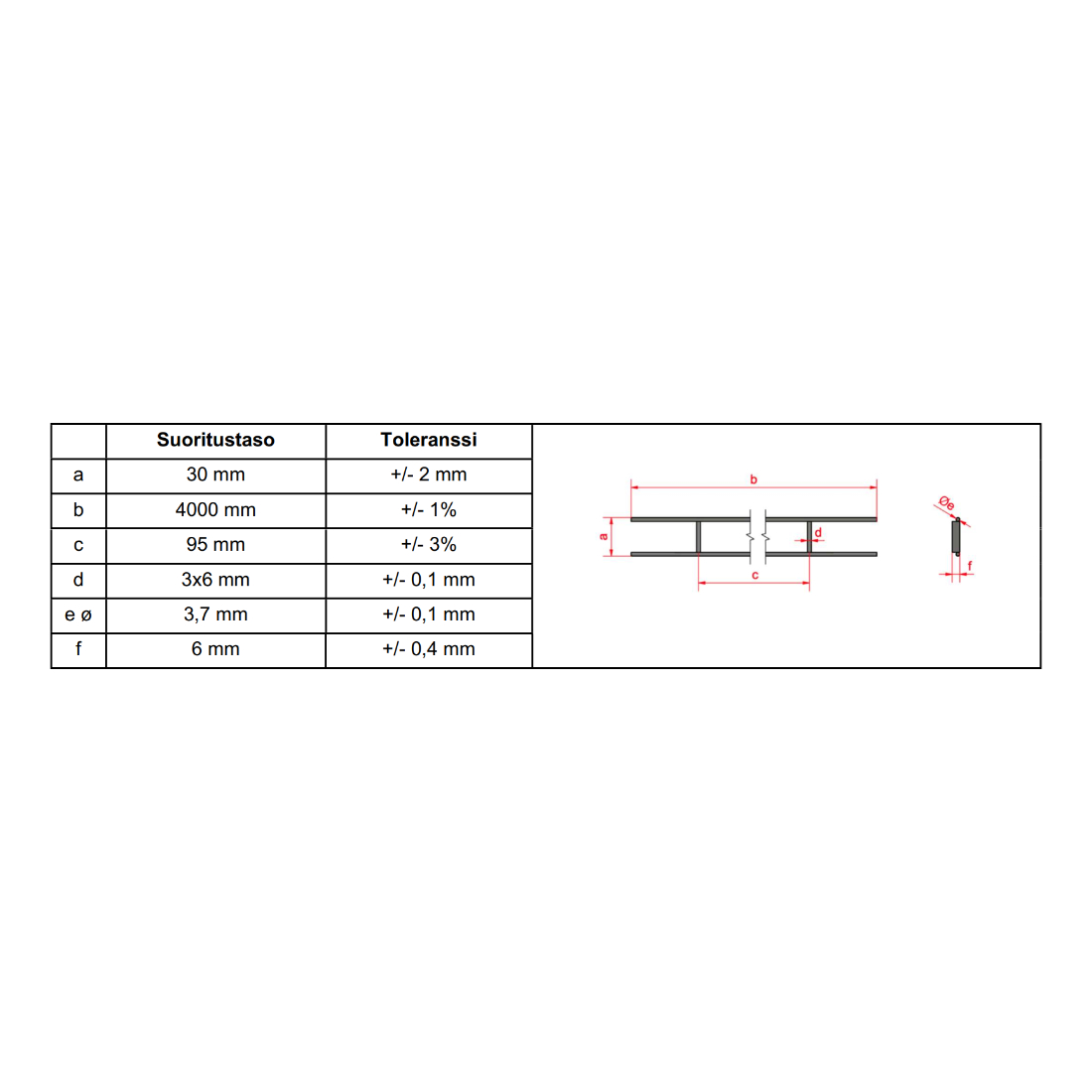 | | Suoritustaso | Toleranssi |
|---|---|---|
| a | 30 mm | +/- 2 mm |
| b | 4000 mm | +/- 1% |
| c | 95 mm | +/- 3% |
| d | 3x6 mm | +/- 0,1 mm |
| e ø | 3,7 mm | +/- 0,1 mm |
| f | 6 mm | +/- 0,4 mm |

b
a
d
c
Øe
f